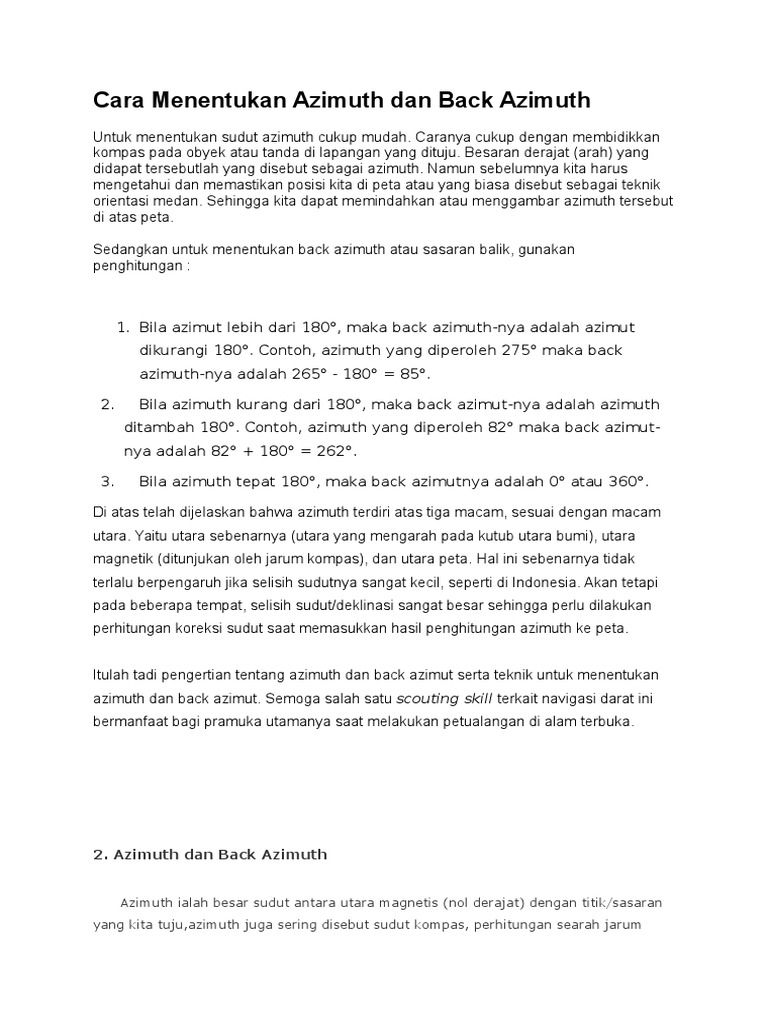 Cara Menentukan Azimuth dan Back Azimuth

Untuk menentukan sudut azimuth cukup mudah. Caranya cukup dengan membidikkan kompas pada obyek atau tanda di lapangan yang dituju. Besaran derajat (arah) yang didapat tersebutlah yang disebut sebagai azimuth. Namun sebelumnya kita harus mengetahui dan memastikan posisi kita di peta atau yang biasa disebut sebagai teknik orientasi medan. Sehingga kita dapat memindahkan atau menggambar azimuth tersebut di atas peta.

Sedangkan untuk menentukan back azimuth atau sasaran balik, gunakan penghitungan :

1. Bila azimut lebih dari 180°, maka back azimuth-nya adalah azimut dikurangi 180°. Contoh, azimuth yang diperoleh 275° maka back azimuth-nya adalah 265° - 180° = 85°.
2. Bila azimuth kurang dari 180°, maka back azimut-nya adalah azimuth ditambah 180°. Contoh, azimuth yang diperoleh 82° maka back azimut-nya adalah 82° + 180° = 262°.
3. Bila azimuth tepat 180°, maka back azimutnya adalah 0° atau 360°.

Di atas telah dijelaskan bahwa azimuth terdiri atas tiga macam, sesuai dengan macam utara. Yaitu utara sebenarnya (utara yang mengarah pada kutub utara bumi), utara magnetik (ditunjukan oleh jarum kompas), dan utara peta. Hal ini sebenarnya tidak terlalu berpengaruh jika selisih sudutnya sangat kecil, seperti di Indonesia. Akan tetapi pada beberapa tempat, selisih sudut/deklinasi sangat besar sehingga perlu dilakukan perhitungan koreksi sudut saat memasukkan hasil penghitungan azimuth ke peta.

Itulah tadi pengertian tentang azimuth dan back azimut serta teknik untuk menentukan azimuth dan back azimut. Semoga salah satu scouting skill terkait navigasi darat ini bermanfaat bagi pramuka utamanya saat melakukan petualangan di alam terbuka.

2. Azimuth dan Back Azimuth

Azimuth ialah besar sudut antara utara magnetis (nol derajat) dengan titik/sasaran yang kita tuju,azimuth juga sering disebut sudut kompas, perhitungan searah jarum